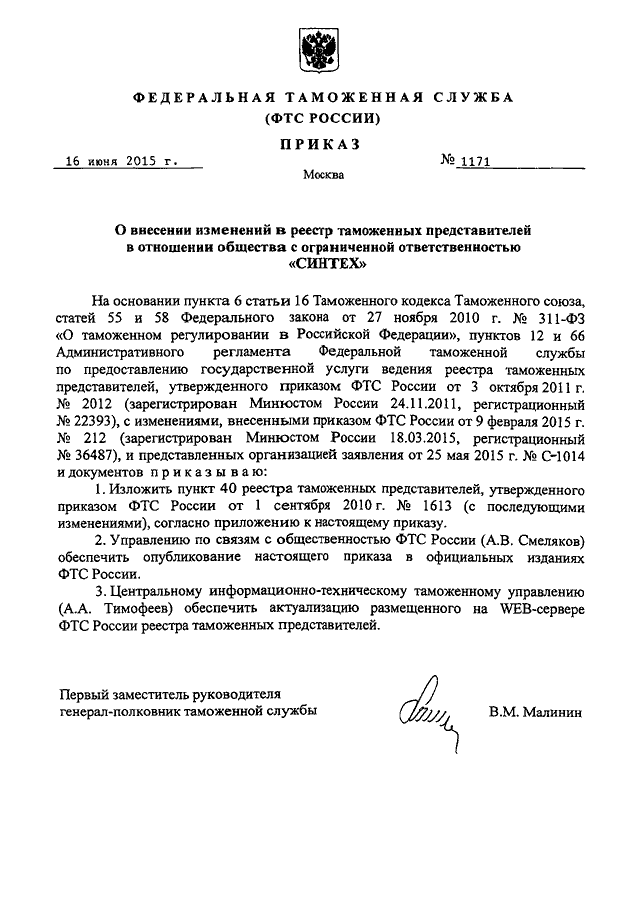 ФЕДЕРАЛЬНАЯ ТАМОЖЕННАЯ СЛУЖБА
(ФТС РОССИИ)

ПРИКАЗ

16 июня 2015 г.

№ 1171

Москва

О внесении изменений в реестр таможенных представителей в отношении общества с ограниченной ответственностью «СИНТЕХ»

На основании пункта 6 статьи 16 Таможенного кодекса Таможенного союза, статей 55 и 58 Федерального закона от 27 ноября 2010 г. № 311-ФЗ «О таможенном регулировании в Российской Федерации», пунктов 12 и 66 Административного регламента Федеральной таможенной службы по предоставлению государственной услуги ведения реестра таможенных представителей, утвержденного приказом ФТС России от 3 октября 2011 г. № 2012 (зарегистрирован Минюстом России 24.11.2011, регистрационный № 22393), с изменениями, внесенными приказом ФТС России от 9 февраля 2015 г. № 212 (зарегистрирован Минюстом России 18.03.2015, регистрационный № 36487), и представленных организацией заявления от 25 мая 2015 г. № С-1014 и документов приказываю:

1. Изложить пункт 40 реестра таможенных представителей, утвержденного приказом ФТС России от 1 сентября 2010 г. № 1613 (с последующими изменениями), согласно приложению к настоящему приказу.

2. Управлению по связям с общественностью ФТС России (А.В. Смеляков) обеспечить опубликование настоящего приказа в официальных изданиях ФТС России.

3. Центральному информационно-техническому таможенному управлению (А.А. Тимофеев) обеспечить актуализацию размещенного на WEB-сервере ФТС России реестра таможенных представителей.

Первый заместитель руководителя
генерал-полковник таможенной службы

В.М. Малинин